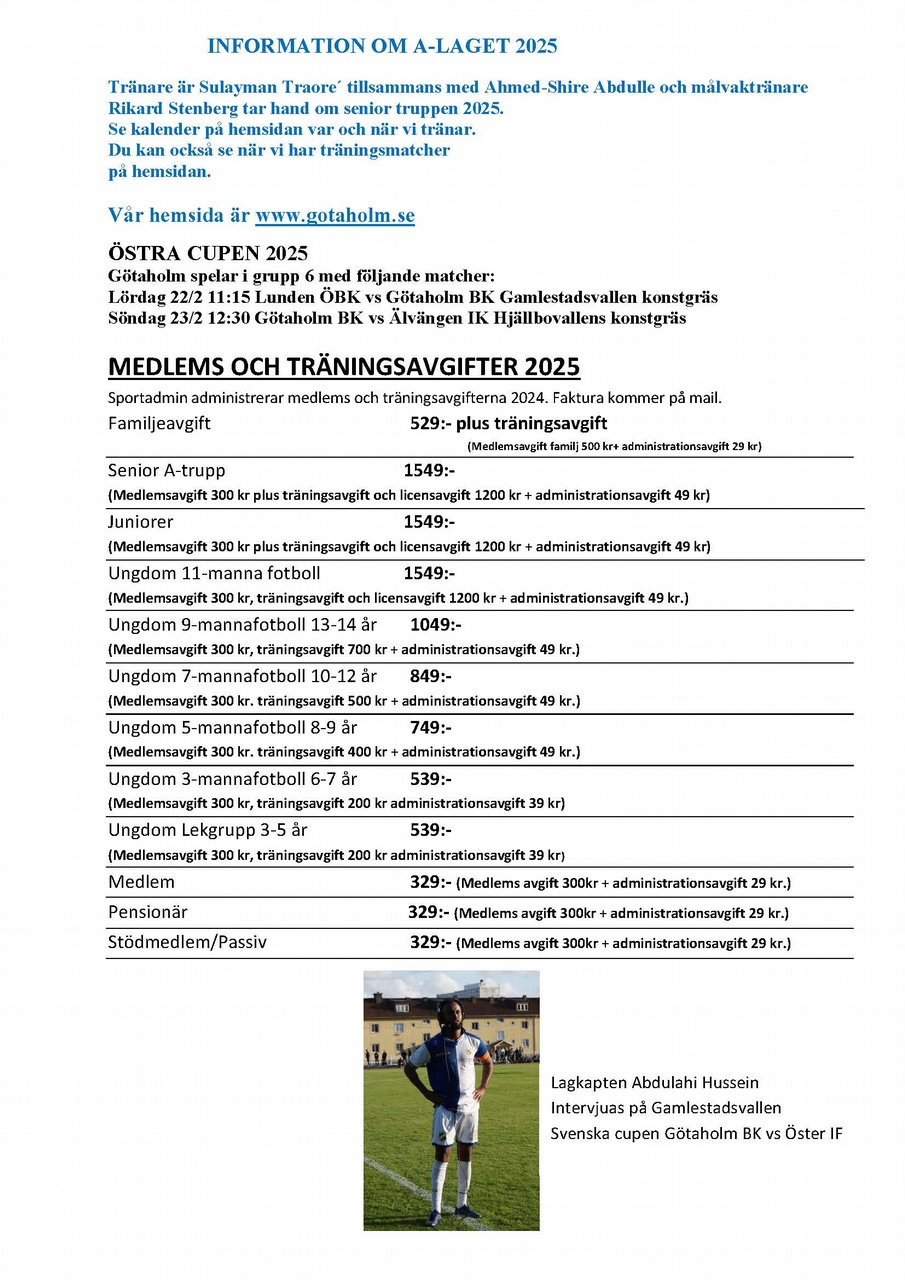 INFORMATION OM A-LAGET 2025

Tränare är Sulayman Traore´ tillsammans med Ahmed-Shire Abdulle och målvaktränare Rikard Stenberg tar hand om senior truppen 2025.
Se kalender på hemsidan var och när vi tränar.
Du kan också se när vi har träningsmatcher på hemsidan.

Vår hemsida är www.gotaholm.se

ÖSTRA CUPEN 2025
Götaholm spelar i grupp 6 med följande matcher:
Lördag 22/2 11:15 Lunden ÖBK vs Götaholm BK Gamlestadsvallen konstgräs
Söndag 23/2 12:30 Götaholm BK vs Älvängen IK Hjällbovallens konstgräs

MEDLEMS OCH TRÄNINGSAVGIFTER 2025

Sportadmin administrerar medlems och träningsavgifterna 2024. Faktura kommer på mail.

Familjeavgift 529:- plus träningsavgift
(Medlemsavgift familj 500 kr+ administrationsavgift 29 kr)

Senior A-trupp 1549:-
(Medlemsavgift 300 kr plus träningsavgift och licensavgift 1200 kr + administrationsavgift 49 kr)

Juniorer 1549:-
(Medlemsavgift 300 kr plus träningsavgift och licensavgift 1200 kr + administrationsavgift 49 kr)

Ungdom 11-manna fotboll 1549:-
(Medlemsavgift 300 kr, träningsavgift och licensavgift 1200 kr + administrationsavgift 49 kr.)

Ungdom 9-mannafotboll 13-14 år 1049:-
(Medlemsavgift 300 kr, träningsavgift 700 kr + administrationsavgift 49 kr.)

Ungdom 7-mannafotboll 10-12 år 849:-
(Medlemsavgift 300 kr. träningsavgift 500 kr + administrationsavgift 49 kr.)

Ungdom 5-mannafotboll 8-9 år 749:-
(Medlemsavgift 300 kr. träningsavgift 400 kr + administrationsavgift 49 kr.)

Ungdom 3-mannafotboll 6-7 år 539:-
(Medlemsavgift 300 kr, träningsavgift 200 kr administrationsavgift 39 kr)

Ungdom Lekgrupp 3-5 år 539:-
(Medlemsavgift 300 kr, träningsavgift 200 kr administrationsavgift 39 kr)

Medlem 329:- (Medlems avgift 300kr + administrationsavgift 29 kr.)

Pensionär 329:- (Medlems avgift 300kr + administrationsavgift 29 kr.)

Stödmedlem/Passiv 329:- (Medlems avgift 300kr + administrationsavgift 29 kr.)

Lagkapten Abdulahi Hussein
Intervjuas på Gamlestadsvallen
Svenska cupen Götaholm BK vs Öster IF